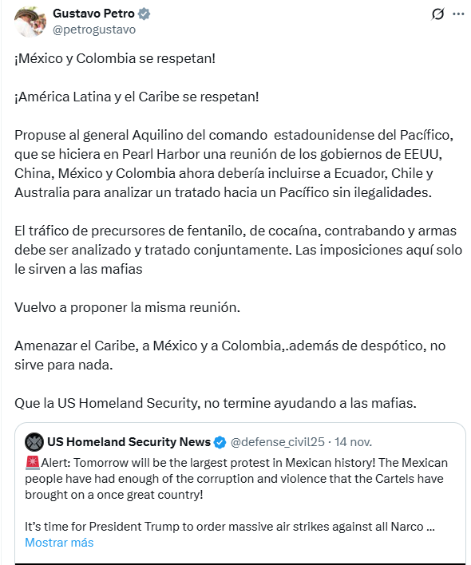 Gustavo Petro
@petrogustavo

¡México y Colombia se respetan!

¡América Latina y el Caribe se respetan!

Propuse al general Aquilino del comando estadounidense del Pacífico, que se hiciera en Pearl Harbor una reunión de los gobiernos de EEUU, China, México y Colombia ahora debería incluirse a Ecuador, Chile y Australia para analizar un tratado hacia un Pacífico sin ilegalidades.

El tráfico de precursores de fentanilo, de cocaína, contrabando y armas debe ser analizado y tratado conjuntamente. Las imposiciones aquí solo le sirven a las mafias

Vuelvo a proponer la misma reunión.

Amenazar el Caribe, a México y a Colombia,.además de despótico, no sirve para nada.

Que la US Homeland Security, no termine ayudando a las mafias.

US Homeland Security News @defense_civil25 · 14 nov.
🚨Alert: Tomorrow will be the largest protest in Mexican history! The Mexican people have had enough of the corruption and violence that the Cartels have brought on a once great country!

It's time for President Trump to order massive air strikes against all Narco ...
Mostrar más